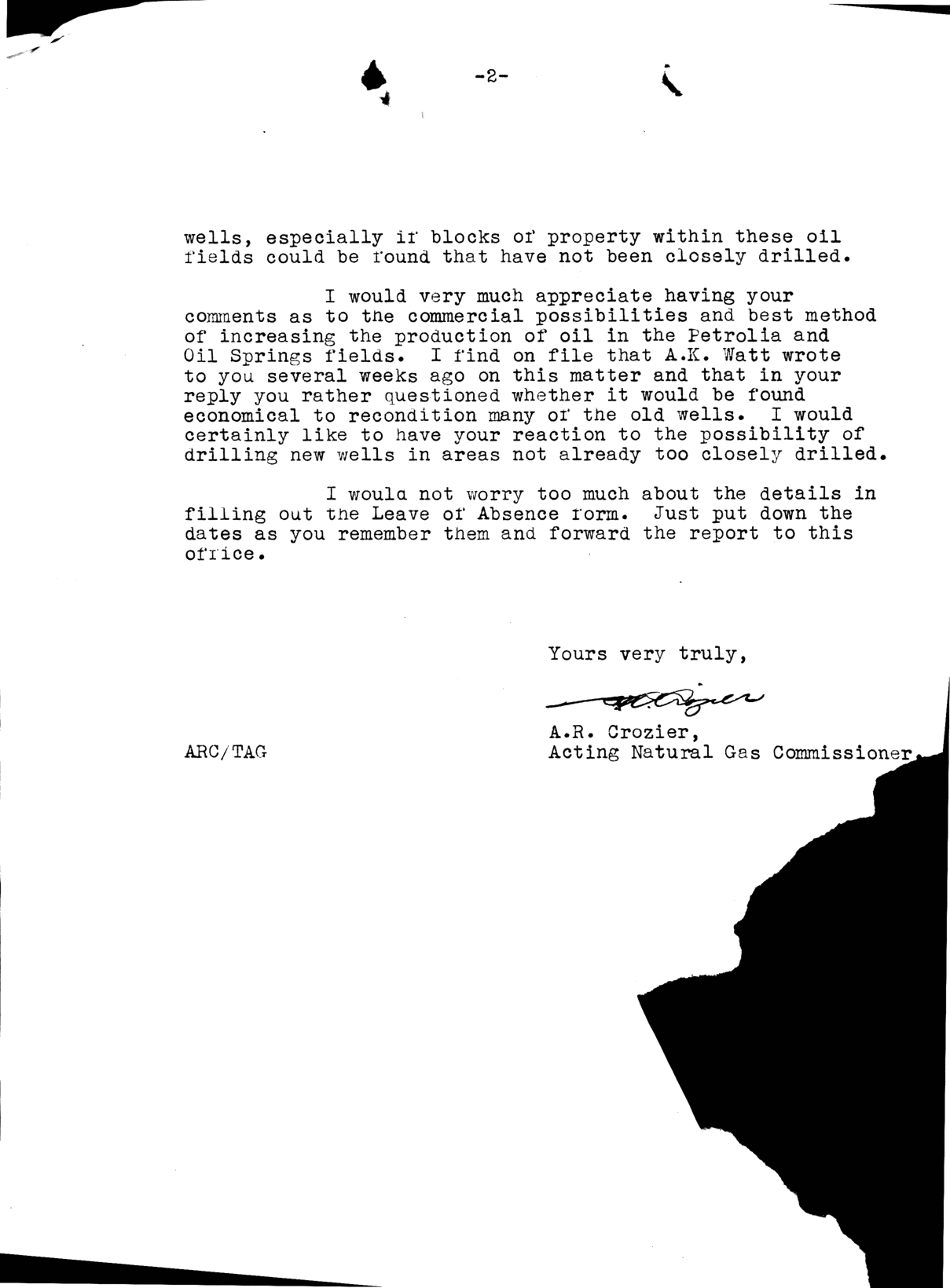 -2-

wells, especially if blocks of property within these oil fields could be found that have not been closely drilled.

I would very much appreciate having your comments as to the commercial possibilities and best method of increasing the production of oil in the Petrolia and Oil Springs fields. I find on file that A.K. Watt wrote to you several weeks ago on this matter and that in your reply you rather questioned whether it would be found economical to recondition many of the old wells. I would certainly like to have your reaction to the possibility of drilling new wells in areas not already too closely drilled.

I would not worry too much about the details in filling out the Leave of Absence form. Just put down the dates as you remember them and forward the report to this office.

Yours very truly,

A.R. Crozier

A.R. Crozier,
Acting Natural Gas Commissioner.

ARC/TAG